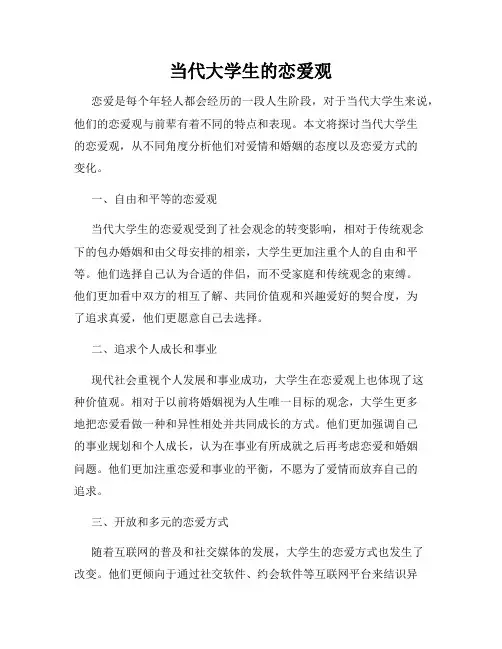 当代大学生的恋爱观

恋爱是每个年轻人都会经历的一段人生阶段，对于当代大学生来说，他们的恋爱观与前辈有着不同的特点和表现。本文将探讨当代大学生的恋爱观，从不同角度分析他们对爱情和婚姻的态度以及恋爱方式的变化。

一、自由和平等的恋爱观

当代大学生的恋爱观受到了社会观念的转变影响，相对于传统观念下的包办婚姻和由父母安排的相亲，大学生更加注重个人的自由和平等。他们选择自己认为合适的伴侣，而不受家庭和传统观念的束缚。他们更加看中双方的相互了解、共同价值观和兴趣爱好的契合度，为了追求真爱，他们更愿意自己去选择。

二、追求个人成长和事业

现代社会重视个人发展和事业成功，大学生在恋爱观上也体现了这种价值观。相对于以前将婚姻视为人生唯一目标的观念，大学生更多地把恋爱看做一种和异性相处并共同成长的方式。他们更加强调自己的事业规划和个人成长，认为在事业有所成就之后再考虑恋爱和婚姻问题。他们更加注重恋爱和事业的平衡，不愿为了爱情而放弃自己的追求。

三、开放和多元的恋爱方式

随着互联网的普及和社交媒体的发展，大学生的恋爱方式也发生了改变。他们更倾向于通过社交软件、约会软件等互联网平台来结识异